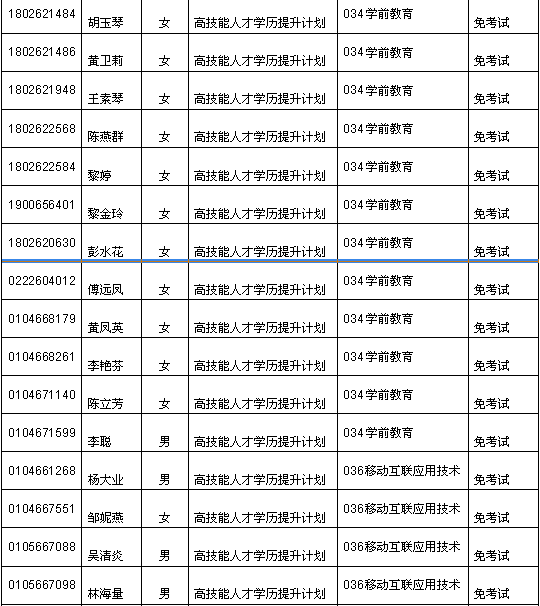 | | | | | | |
|---|---|---|---|---|---|
| 1802621484 | 胡玉琴 | 女 | 高技能人才学历提升计划 | 034学前教育 | 免考试 |
| 1802621486 | 黄卫莉 | 女 | 高技能人才学历提升计划 | 034学前教育 | 免考试 |
| 1802621948 | 王素琴 | 女 | 高技能人才学历提升计划 | 034学前教育 | 免考试 |
| 1802622568 | 陈燕群 | 女 | 高技能人才学历提升计划 | 034学前教育 | 免考试 |
| 1802622584 | 黎婷 | 女 | 高技能人才学历提升计划 | 034学前教育 | 免考试 |
| 1900656401 | 黎金玲 | 女 | 高技能人才学历提升计划 | 034学前教育 | 免考试 |
| 1802620630 | 彭水花 | 女 | 高技能人才学历提升计划 | 034学前教育 | 免考试 |
| 0222604012 | 傅远凤 | 女 | 高技能人才学历提升计划 | 034学前教育 | 免考试 |
| 0104668179 | 黄凤英 | 女 | 高技能人才学历提升计划 | 034学前教育 | 免考试 |
| 0104668261 | 李艳芬 | 女 | 高技能人才学历提升计划 | 034学前教育 | 免考试 |
| 0104671140 | 陈立芳 | 女 | 高技能人才学历提升计划 | 034学前教育 | 免考试 |
| 0104671599 | 李聪 | 男 | 高技能人才学历提升计划 | 034学前教育 | 免考试 |
| 0104661268 | 杨大业 | 男 | 高技能人才学历提升计划 | 036移动互联应用技术 | 免考试 |
| 0104667551 | 邹妮燕 | 女 | 高技能人才学历提升计划 | 036移动互联应用技术 | 免考试 |
| 0105667088 | 吴清炎 | 男 | 高技能人才学历提升计划 | 036移动互联应用技术 | 免考试 |
| 0105667098 | 林海量 | 男 | 高技能人才学历提升计划 | 036移动互联应用技术 | 免考试 |